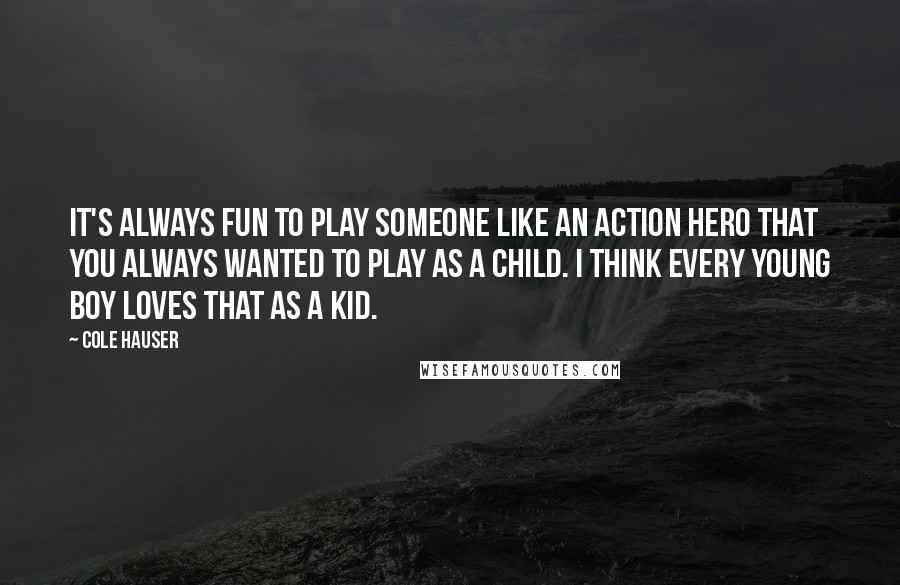 IT'S ALWAYS FUN TO PLAY SOMEONE LIKE AN ACTION HERO THAT YOU ALWAYS WANTED TO PLAY AS A CHILD. I THINK EVERY YOUNG BOY LOVES THAT AS A KID.

~ COLE HAUSER

WISEFAMOUSQUOTES.COM